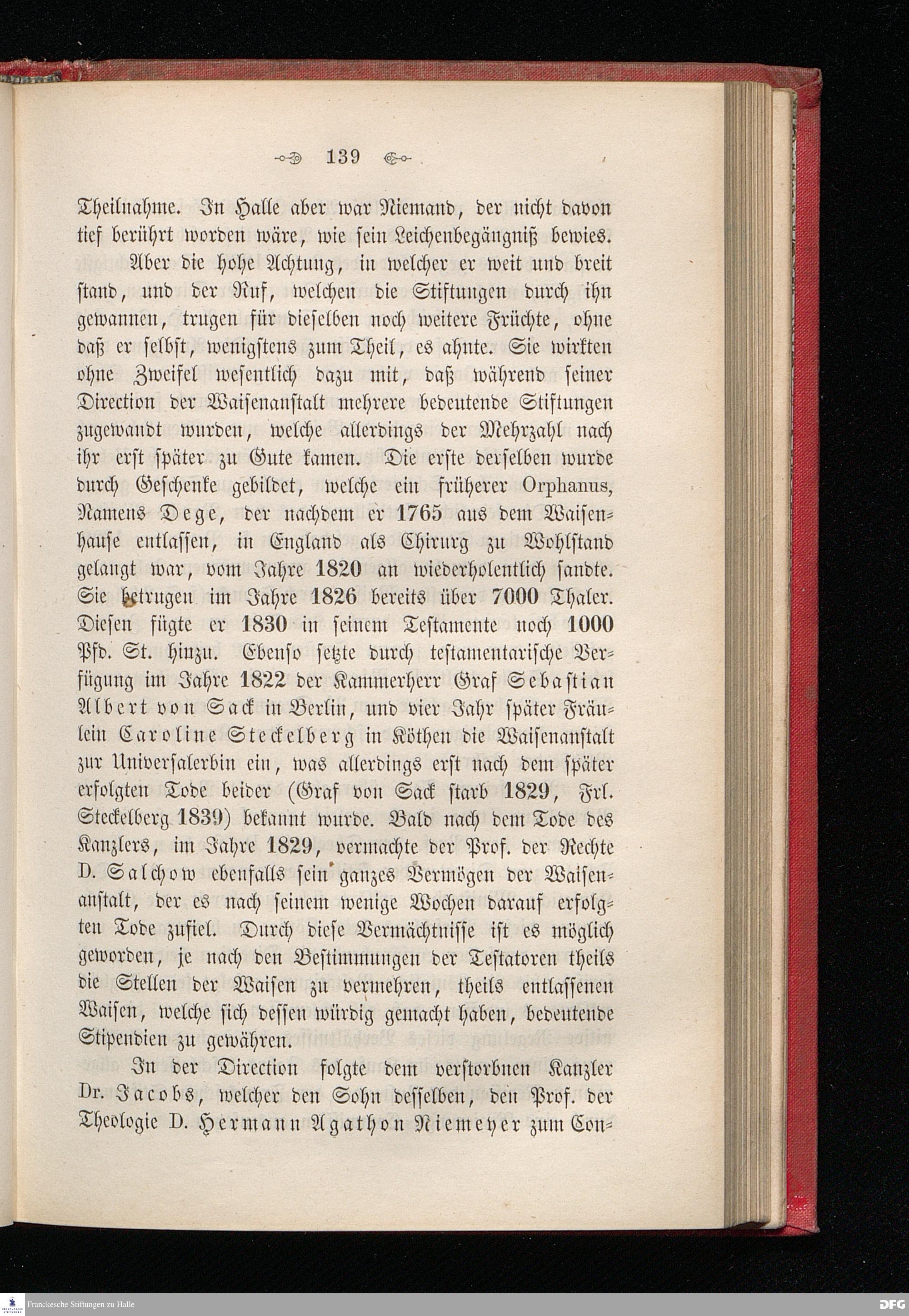 139

Theilnahme. In Halle aber war Niemand, der nicht davon tief berührt worden wäre, wie sein Leichenbegängniß bewies.

Aber die hohe Achtung, in welcher er weit und breit stand, und der Ruf, welchen die Stiftungen durch ihn gewannen, trugen für dieselben noch weitere Früchte, ohne daß er selbst, wenigstens zum Theil, es ahnte. Sie wirkten ohne Zweifel wesentlich dazu mit, daß während seiner Direction der Waisenanstalt mehrere bedeutende Stiftungen zugewandt wurden, welche allerdings der Mehrzahl nach ihr erst später zu Gute kamen. Die erste derselben wurde durch Geschenke gebildet, welche ein früherer Orphanus, Namens Dege, der nachdem er 1765 aus dem Waisenhause entlassen, in England als Chirurg zu Wohlstand gelangt war, vom Jahre 1820 an wiederholentlich sandte. Sie betrugen im Jahre 1826 bereits über 7000 Thaler. Diesen fügte er 1830 in seinem Testamente noch 1000 Pfd. St. hinzu. Ebenso setzte durch testamentarische Verfügung im Jahre 1822 der Kammerherr Graf Sebastian Albert von Sack in Berlin, und vier Jahr später Fräulein Caroline Steckelberg in Köthen die Waisenanstalt zur Universalerbin ein, was allerdings erst nach dem später erfolgten Tode beider (Graf von Sack starb 1829, Frl. Steckelberg 1839) bekannt wurde. Bald nach dem Tode des Kanzlers, im Jahre 1829, vermachte der Prof. der Rechte D. Salchow ebenfalls sein ganzes Vermögen der Waisenanstalt, der es nach seinem wenige Wochen darauf erfolgten Tode zufiel. Durch diese Vermächtnisse ist es möglich geworden, je nach den Bestimmungen der Testatoren theils die Stellen der Waisen zu vermehren, theils entlassenen Waisen, welche sich dessen würdig gemacht haben, bedeutende Stipendien zu gewähren.

In der Direction folgte dem verstorbnen Kanzler Dr. Jacobs, welcher den Sohn desselben, den Prof. der Theologie D. Hermann Agathon Niemeyer zum Con-

Franckesche Stiftungen zu Halle DFG